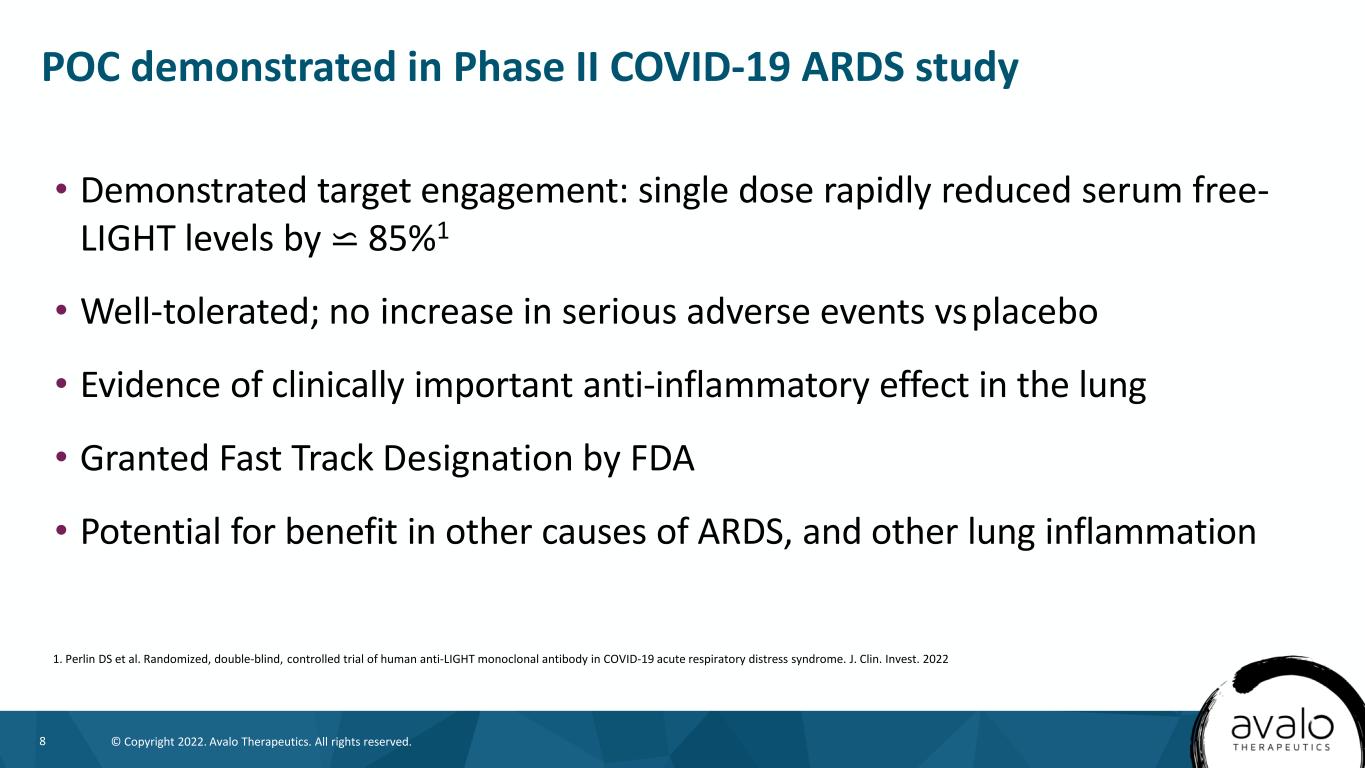 POC demonstrated in Phase II COVID-19 ARDS study

• Demonstrated target engagement: single dose rapidly reduced serum free-LIGHT levels by ≌ 85%$^1$

• Well-tolerated; no increase in serious adverse events vs placebo

• Evidence of clinically important anti-inflammatory effect in the lung

• Granted Fast Track Designation by FDA

• Potential for benefit in other causes of ARDS, and other lung inflammation

1. Perlin DS et al. Randomized, double-blind, controlled trial of human anti-LIGHT monoclonal antibody in COVID-19 acute respiratory distress syndrome. J. Clin. Invest. 2022

8 © Copyright 2022. Avalo Therapeutics. All rights reserved.

avalo THERAPEUTICS